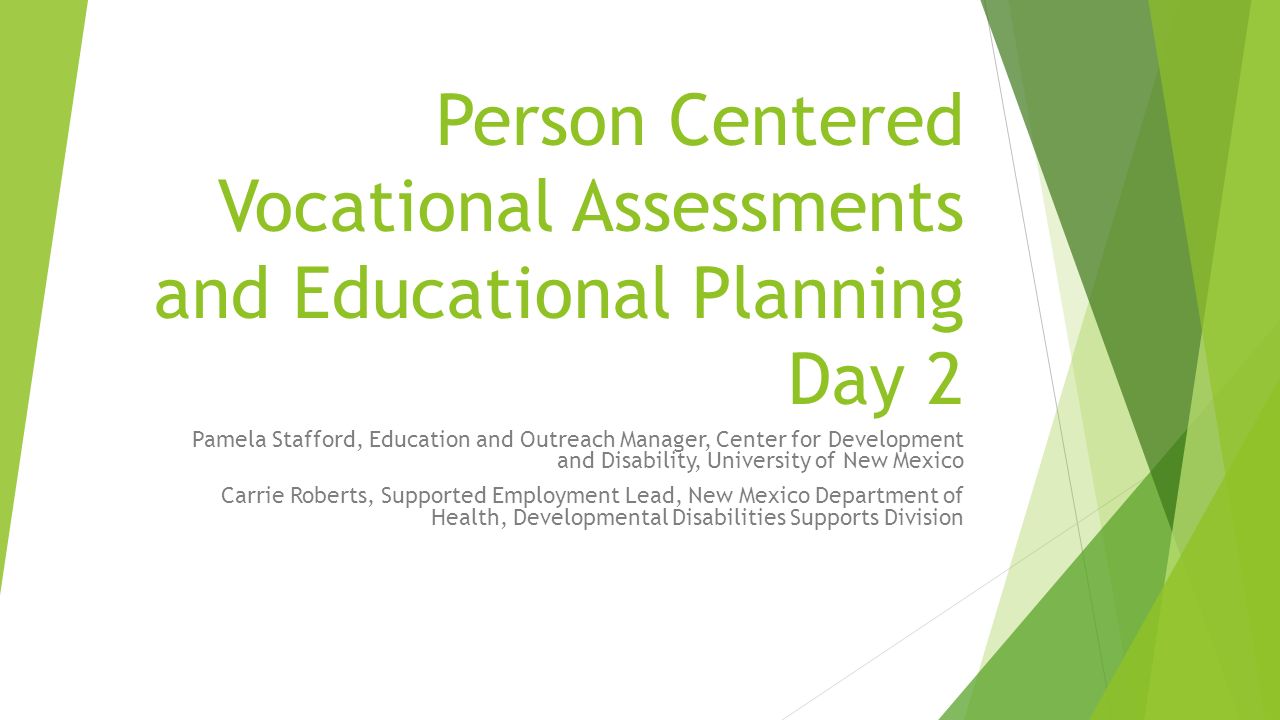 Person Centered Vocational Assessments and Educational Planning Day 2

Pamela Stafford, Education and Outreach Manager, Center for Development and Disability, University of New Mexico

Carrie Roberts, Supported Employment Lead, New Mexico Department of Health, Developmental Disabilities Supports Division